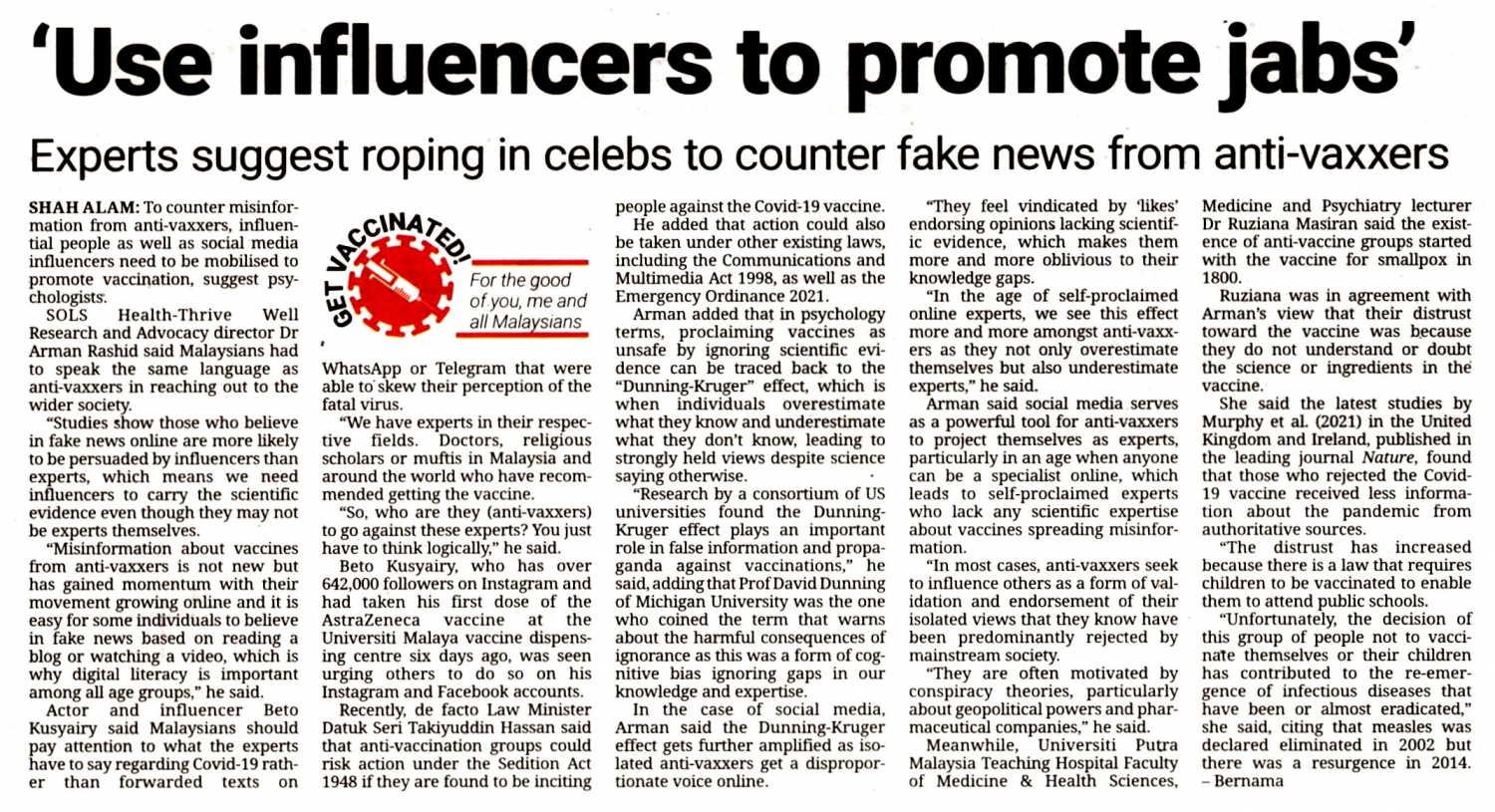 'Use influencers to promote jabs'

Experts suggest roping in celebs to counter fake news from anti-vaxxers

SHAH ALAM: To counter misinformation from anti-vaxxers, influential people as well as social media influencers need to be mobilised to promote vaccination, suggest psychologists.

SOLS Health-Thrive Well Research and Advocacy director Dr Arman Rashid said Malaysians had to speak the same language as anti-vaxxers in reaching out to the wider society.

"Studies show those who believe in fake news online are more likely to be persuaded by influencers than experts, which means we need influencers to carry the scientific evidence even though they may not be experts themselves.

"Misinformation about vaccines from anti-vaxxers is not new but has gained momentum with their movement growing online and it is easy for some individuals to believe in fake news based on reading a blog or watching a video, which is why digital literacy is important among all age groups," he said.

Actor and influencer Beto Kusyairy said Malaysians should pay attention to what the experts have to say regarding Covid-19 rather than forwarded texts on

GET VACCINATED!

For the good of you, me and all Malaysians

WhatsApp or Telegram that were able to skew their perception of the fatal virus.

"We have experts in their respective fields. Doctors, religious scholars or muftis in Malaysia and around the world who have recommended getting the vaccine.

"So, who are they (anti-vaxxers) to go against these experts? You just have to think logically," he said.

Beto Kusyairy, who has over 642,000 followers on Instagram and had taken his first dose of the AstraZeneca vaccine at the Universiti Malaya vaccine dispensing centre six days ago, was seen urging others to do so on his Instagram and Facebook accounts.

Recently, de facto Law Minister Datuk Seri Takiyuddin Hassan said that anti-vaccination groups could risk action under the Sedition Act 1948 if they are found to be inciting people against the Covid-19 vaccine.

He added that action could also be taken under other existing laws, including the Communications and Multimedia Act 1998, as well as the Emergency Ordinance 2021.

Arman added that in psychology terms, proclaiming vaccines as unsafe by ignoring scientific evidence can be traced back to the "Dunning-Kruger" effect, which is when individuals overestimate what they know and underestimate what they don't know, leading to strongly held views despite science saying otherwise.

"Research by a consortium of US universities found the Dunning-Kruger effect plays an important role in false information and propaganda against vaccinations," he said, adding that Prof David Dunning of Michigan University was the one who coined the term that warns about the harmful consequences of ignorance as this was a form of cognitive bias ignoring gaps in our knowledge and expertise.

In the case of social media, Arman said the Dunning-Kruger effect gets further amplified as isolated anti-vaxxers get a disproportionate voice online.

"They feel vindicated by 'likes' endorsing opinions lacking scientific evidence, which makes them more and more oblivious to their knowledge gaps.

"In the age of self-proclaimed online experts, we see this effect more and more amongst anti-vaxxers as they not only overestimate themselves but also underestimate experts," he said.

Arman said social media serves as a powerful tool for anti-vaxxers to project themselves as experts, particularly in an age when anyone can be a specialist online, which leads to self-proclaimed experts who lack any scientific expertise about vaccines spreading misinformation.

"In most cases, anti-vaxxers seek to influence others as a form of validation and endorsement of their isolated views that they know have been predominantly rejected by mainstream society.

"They are often motivated by conspiracy theories, particularly about geopolitical powers and pharmaceutical companies," he said.

Meanwhile, Universiti Putra Malaysia Teaching Hospital Faculty of Medicine & Health Sciences, Medicine and Psychiatry lecturer Dr Ruziana Masiran said the existence of anti-vaccine groups started with the vaccine for smallpox in 1800.

Ruziana was in agreement with Arman's view that their distrust toward the vaccine was because they do not understand or doubt the science or ingredients in the vaccine.

She said the latest studies by Murphy et al. (2021) in the United Kingdom and Ireland, published in the leading journal Nature, found that those who rejected the Covid-19 vaccine received less information about the pandemic from authoritative sources.

"The distrust has increased because there is a law that requires children to be vaccinated to enable them to attend public schools.

"Unfortunately, the decision of this group of people not to vaccinate themselves or their children has contributed to the re-emergence of infectious diseases that have been or almost eradicated," she said, citing that measles was declared eliminated in 2002 but there was a resurgence in 2014. – Bernama